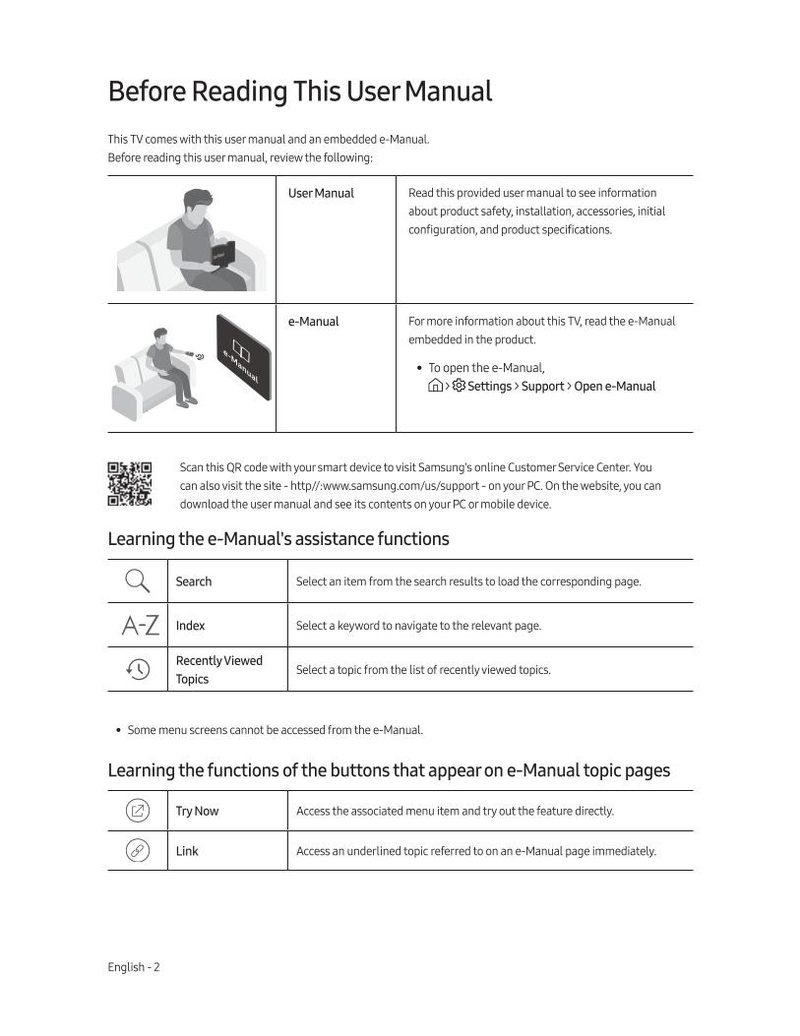 Before Reading This User Manual

This TV comes with this user manual and an embedded e-Manual.
Before reading this user manual, review the following:

| | User Manual | Read this provided user manual to see information about product safety, installation, accessories, initial configuration, and product specifications. |
|---|---|---|
| e-Manual | e-Manual | For more information about this TV, read the e-Manual embedded in the product. • To open the e-Manual, > Settings > Support > Open e-Manual |

Scan this QR code with your smart device to visit Samsung's online Customer Service Center. You can also visit the site - http//:www.samsung.com/us/support - on your PC. On the website, you can download the user manual and see its contents on your PC or mobile device.

Learning the e-Manual's assistance functions

| | Search | Select an item from the search results to load the corresponding page. |
|---|---|---|
| A-Z | Index | Select a keyword to navigate to the relevant page. |
| | Recently Viewed Topics | Select a topic from the list of recently viewed topics. |

• Some menu screens cannot be accessed from the e-Manual.

Learning the functions of the buttons that appear on e-Manual topic pages

| | Try Now | Access the associated menu item and try out the feature directly. |
|---|---|---|
| | Link | Access an underlined topic referred to on an e-Manual page immediately. |

English - 2